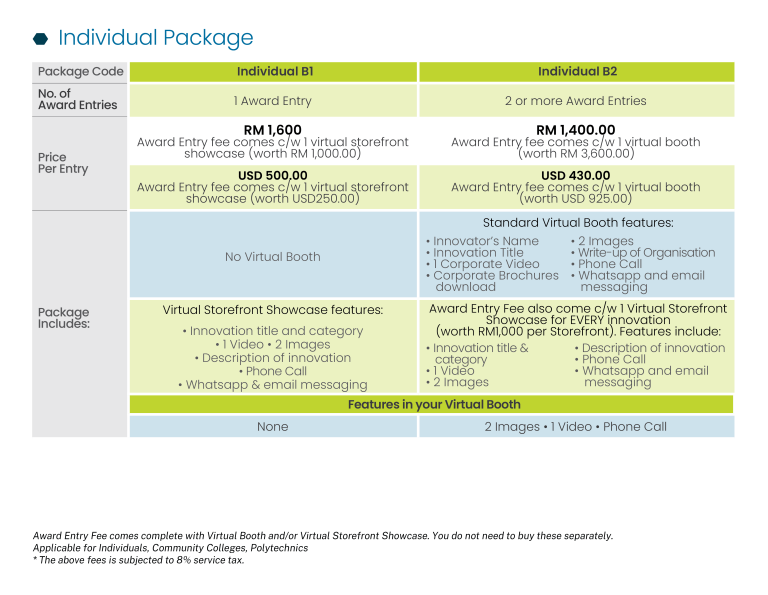 Individual Package

| Package Code | Individual B1 | Individual B2 |
|---|---|---|
| No. of Award Entries | 1 Award Entry | 2 or more Award Entries |
| Price Per Entry | RM 1,600 Award Entry fee comes c/w 1 virtual storefront showcase (worth RM 1,000.00) | RM 1,400.00 Award Entry fee comes c/w 1 virtual booth (worth RM 3,600.00) |
| | USD 500.00 Award Entry fee comes c/w 1 virtual storefront showcase (worth USD250.00) | USD 430.00 Award Entry fee comes c/w 1 virtual booth (worth USD 925.00) |
| Package Includes: | No Virtual Booth | Standard Virtual Booth features: • Innovator's Name • Innovation Title • 1 Corporate Video • Corporate Brochures download • 2 Images • Write-up of Organisation • Phone Call • Whatsapp and email messaging |
| | Virtual Storefront Showcase features: • Innovation title and category • 1 Video • 2 Images • Description of innovation • Phone Call • Whatsapp & email messaging | Award Entry Fee also come c/w 1 Virtual Storefront Showcase for EVERY innovation (worth RM1,000 per Storefront). Features include: • Innovation title & category • 1 Video • 2 Images • Description of innovation • Phone Call • Whatsapp and email messaging |
| | Features in your Virtual Booth | |
| | None | 2 Images • 1 Video • Phone Call |

Award Entry Fee comes complete with Virtual Booth and/or Virtual Storefront Showcase. You do not need to buy these separately.
Applicable for Individuals, Community Colleges, Polytechnics
* The above fees is subjected to 8% service tax.